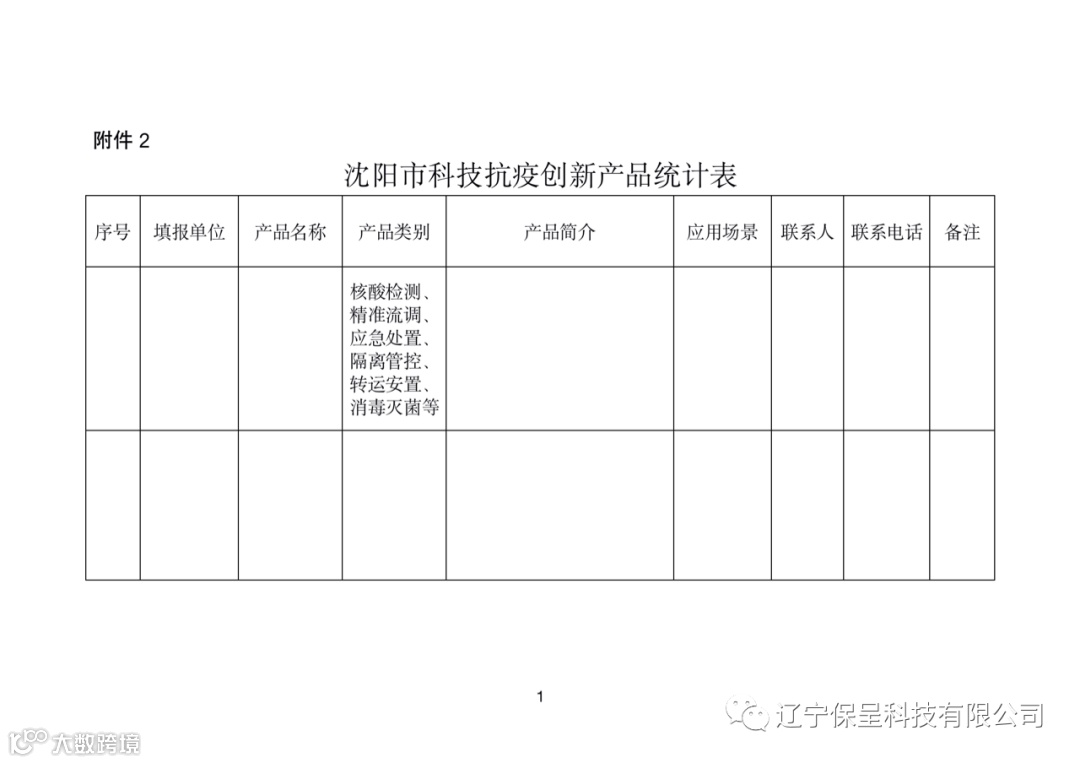 附件 2

沈阳市科技抗疫创新产品统计表

| 序号 | 填报单位 | 产品名称 | 产品类别 | 产品简介 | 应用场景 | 联系人 | 联系电话 | 备注 |
|---|---|---|---|---|---|---|---|---|
| | | | 核酸检测、精准流调、应急处置、隔离管控、转运安置、消毒灭菌等 | | | | | |
| | | | | | | | | |

1

辽宁保呈科技有限公司

大数跨境